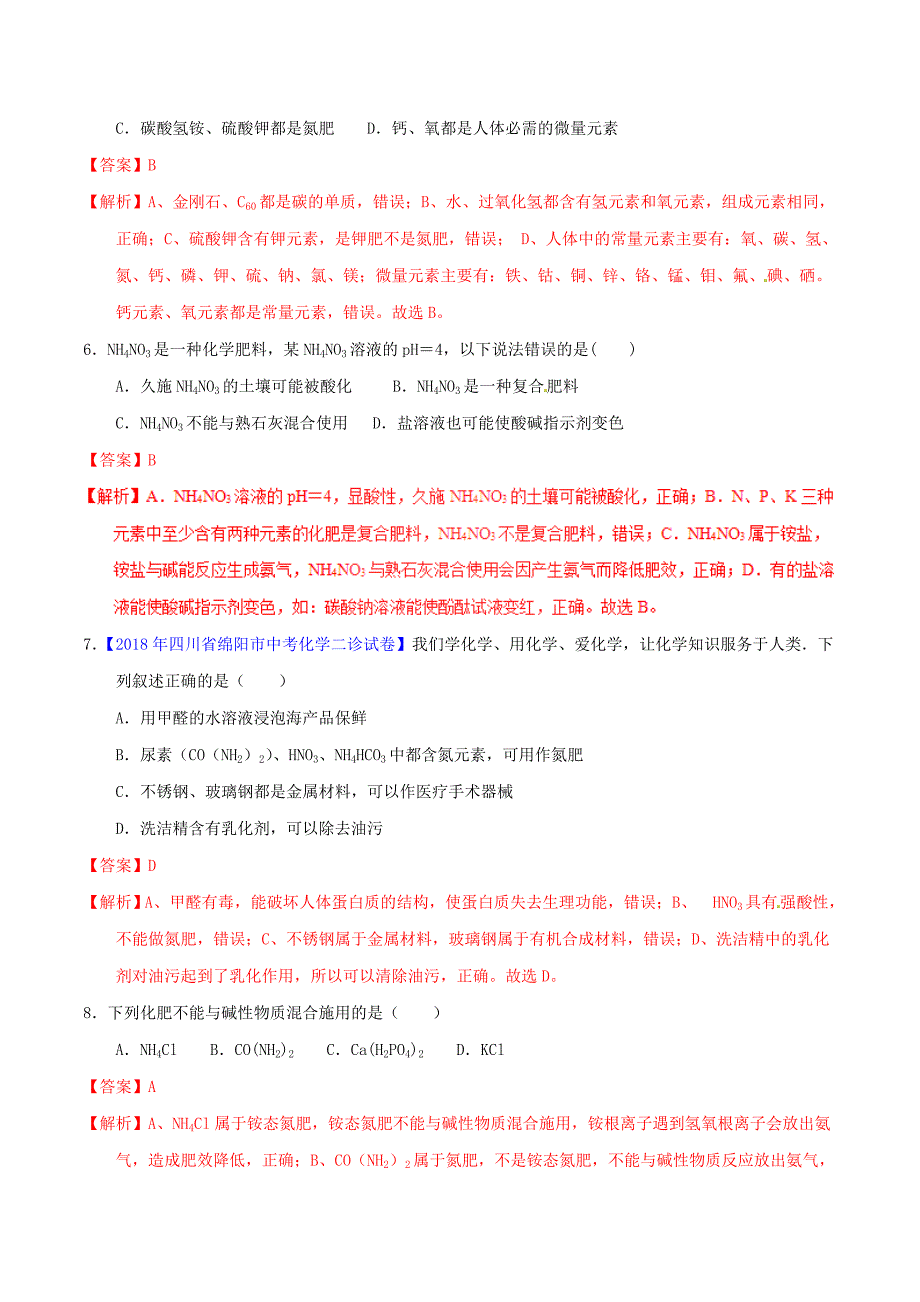 C．碳酸氢铵、硫酸钾都是氮肥　　D．钙、氧都是人体必需的微量元素

【答案】B

【解析】A、金刚石、$C_{60}$都是碳的单质，错误；B、水、过氧化氢都含有氢元素和氧元素，组成元素相同，正确；C、硫酸钾含有钾元素，是钾肥不是氮肥，错误； D、人体中的常量元素主要有：氧、碳、氢、氮、钙、磷、钾、硫、钠、氯、镁；微量元素主要有：铁、钴、铜、锌、铬、锰、钼、氟、碘、硒。钙元素、氧元素都是常量元素，错误。故选B。

6．$NH_4NO_3$是一种化学肥料，某$NH_4NO_3$溶液的pH＝4，以下说法错误的是(　　)

A．久施$NH_4NO_3$的土壤可能被酸化　　B．$NH_4NO_3$是一种复合肥料

C．$NH_4NO_3$不能与熟石灰混合使用　D．盐溶液也可能使酸碱指示剂变色

【答案】B

【解析】A．$NH_4NO_3$溶液的pH＝4，显酸性，久施$NH_4NO_3$的土壤可能被酸化，正确；B．N、P、K三种元素中至少含有两种元素的化肥是复合肥料，$NH_4NO_3$不是复合肥料，错误；C．$NH_4NO_3$属于铵盐，铵盐与碱能反应生成氨气，$NH_4NO_3$与熟石灰混合使用会因产生氨气而降低肥效，正确；D．有的盐溶液能使酸碱指示剂变色，如：碳酸钠溶液能使酚酞试液变红，正确。故选B。

7．【2018年四川省绵阳市中考化学二诊试卷】我们学化学、用化学、爱化学，让化学知识服务于人类．下列叙述正确的是（　　）

A．用甲醛的水溶液浸泡海产品保鲜

B．尿素（$CO(NH_2)_2$）、$HNO_3$、$NH_4HCO_3$中都含氮元素，可用作氮肥

C．不锈钢、玻璃钢都是金属材料，可以作医疗手术器械

D．洗洁精含有乳化剂，可以除去油污

【答案】D

【解析】A、甲醛有毒，能破坏人体蛋白质的结构，使蛋白质失去生理功能，错误；B、 $HNO_3$具有强酸性，不能做氮肥，错误；C、不锈钢属于金属材料，玻璃钢属于有机合成材料，错误；D、洗洁精中的乳化剂对油污起到了乳化作用，所以可以清除油污，正确。故选D。

8．下列化肥不能与碱性物质混合施用的是（　　）

A．$NH_4Cl$　B．$CO(NH_2)_2$　C．$Ca(H_2PO_4)_2$　D．KCl

【答案】A

【解析】A、$NH_4Cl$属于铵态氮肥，铵态氮肥不能与碱性物质混合施用，铵根离子遇到氢氧根离子会放出氨气，造成肥效降低，正确；B、$CO(NH_2)_2$属于氮肥，不是铵态氮肥，不能与碱性物质反应放出氨气，